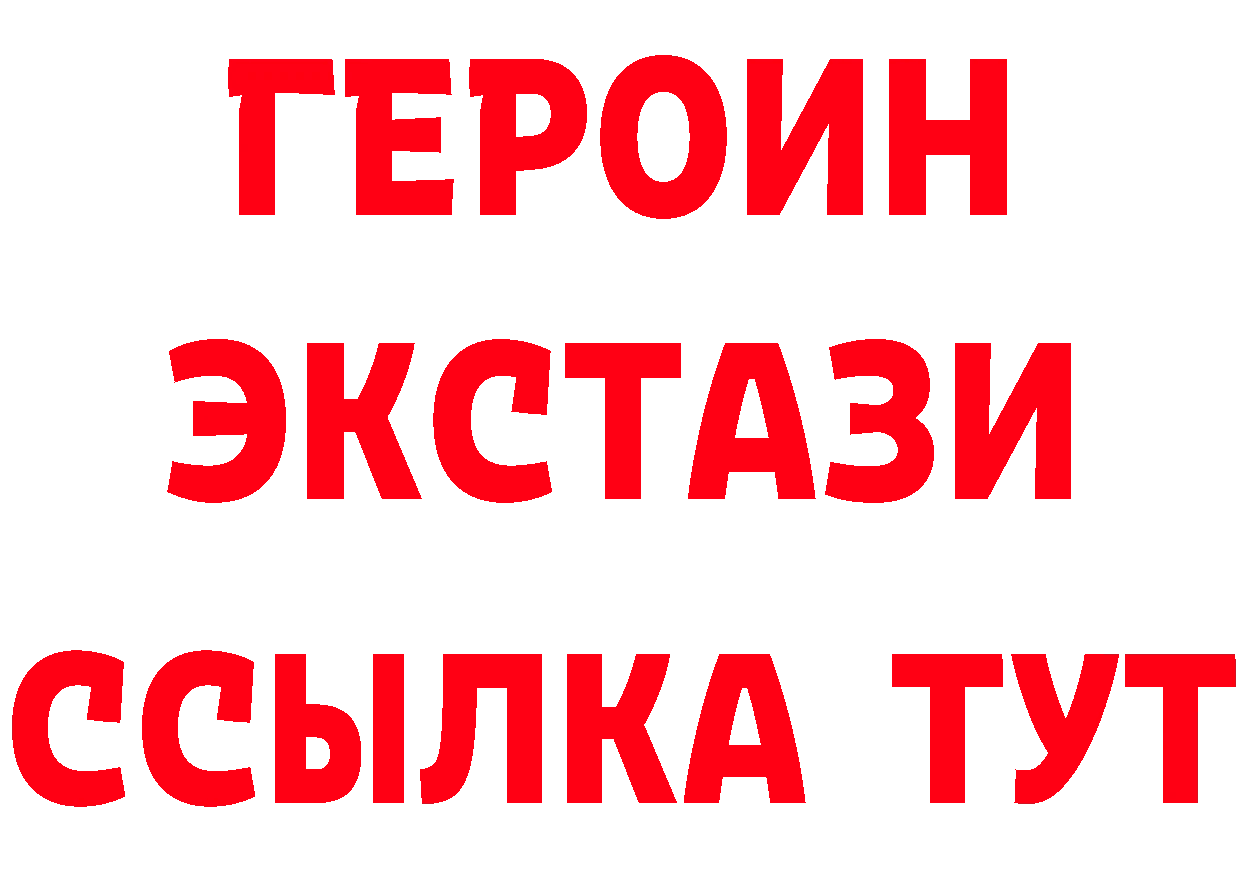 ГЕРОИН
ЭКСТАЗИ
ССЫЛКА ТУТ